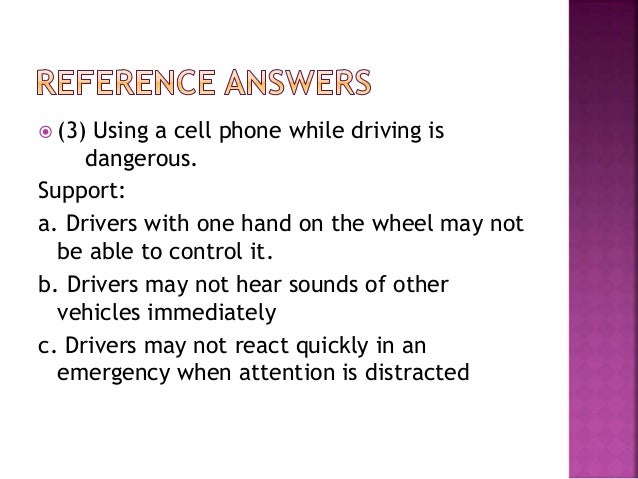 REFERENCE ANSWERS

(3) Using a cell phone while driving is dangerous.

Support:

a. Drivers with one hand on the wheel may not be able to control it.

b. Drivers may not hear sounds of other vehicles immediately

c. Drivers may not react quickly in an emergency when attention is distracted